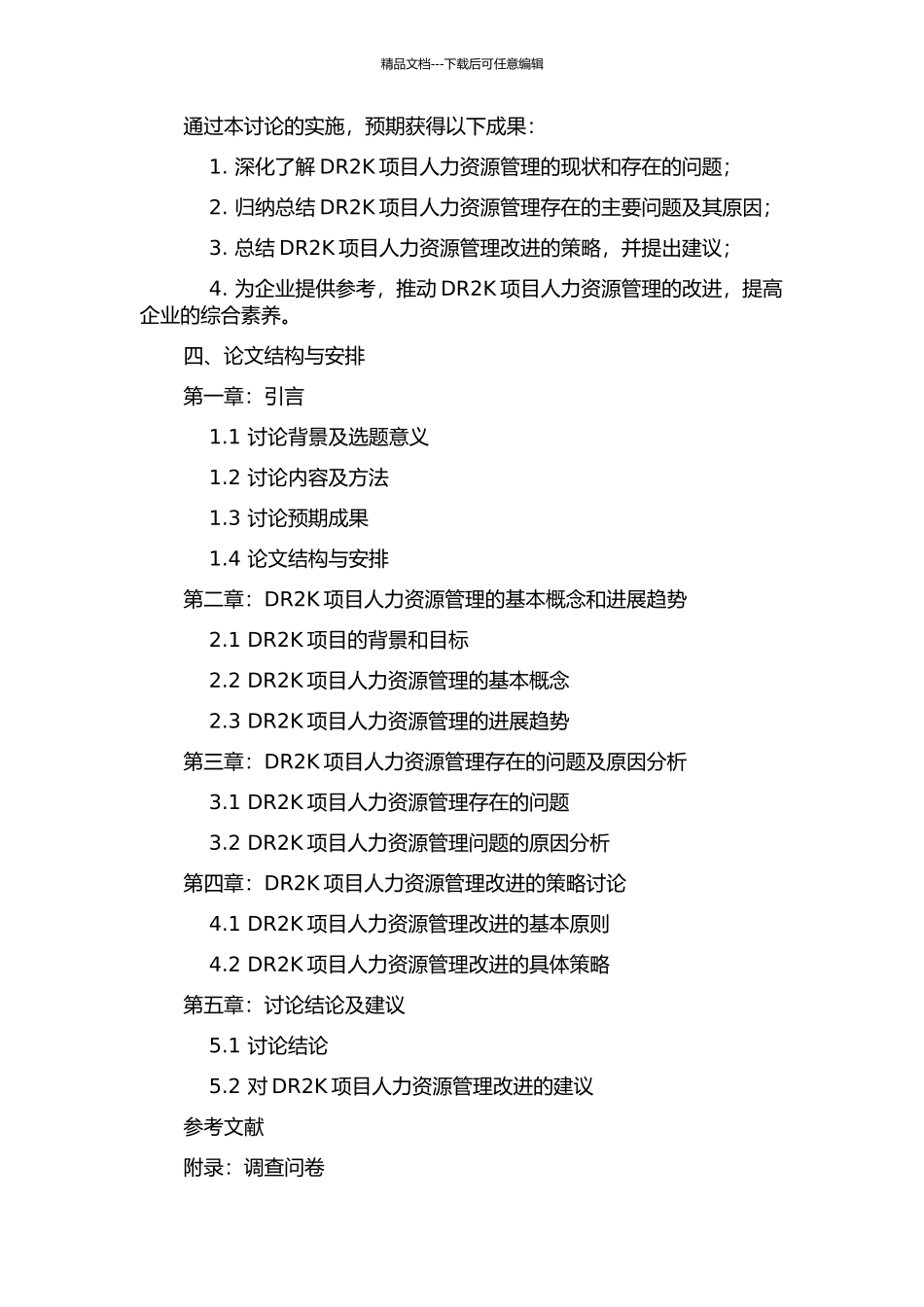 精品文档---下载后可任意编辑

通过本讨论的实施，预期获得以下成果：

1. 深化了解 DR2K 项目人力资源管理的现状和存在的问题；

2. 归纳总结 DR2K 项目人力资源管理存在的主要问题及其原因；

3. 总结 DR2K 项目人力资源管理改进的策略，并提出建议；

4. 为企业提供参考，推动 DR2K 项目人力资源管理的改进，提高企业的综合素养。

四、论文结构与安排

第一章：引言

1.1 讨论背景及选题意义

1.2 讨论内容及方法

1.3 讨论预期成果

1.4 论文结构与安排

第二章：DR2K 项目人力资源管理的基本概念和进展趋势

2.1 DR2K 项目的背景和目标

2.2 DR2K 项目人力资源管理的基本概念

2.3 DR2K 项目人力资源管理的进展趋势

第三章：DR2K 项目人力资源管理存在的问题及原因分析

3.1 DR2K 项目人力资源管理存在的问题

3.2 DR2K 项目人力资源管理问题的原因分析

第四章：DR2K 项目人力资源管理改进的策略讨论

4.1 DR2K 项目人力资源管理改进的基本原则

4.2 DR2K 项目人力资源管理改进的具体策略

第五章：讨论结论及建议

5.1 讨论结论

5.2 对 DR2K 项目人力资源管理改进的建议

参考文献

附录：调查问卷